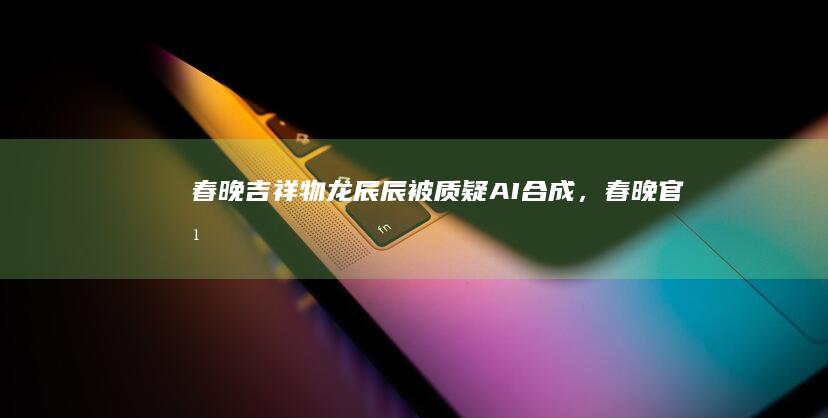 春晚吉祥物龙辰辰被质疑AI合成，春晚官

1

fn